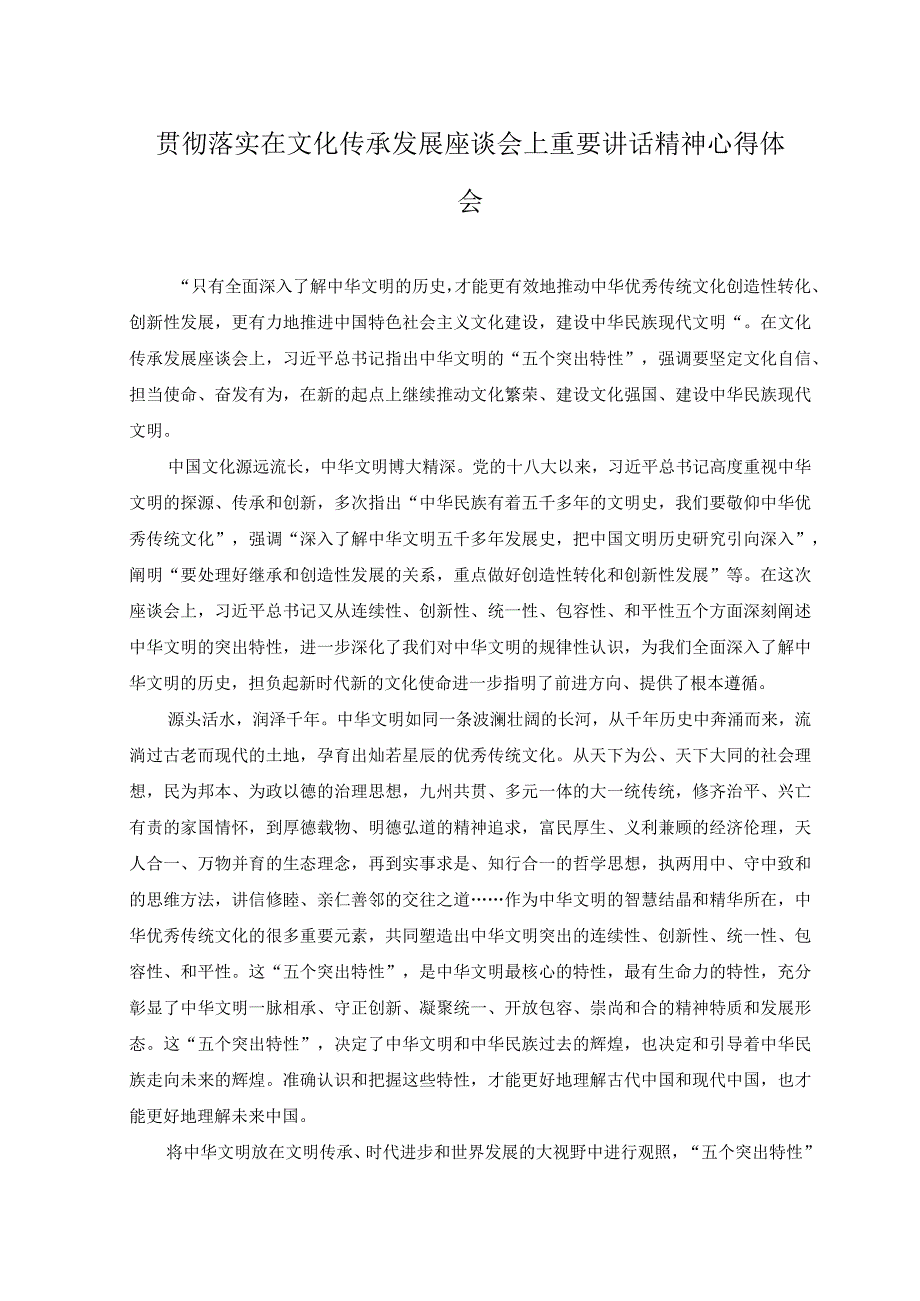 贯彻落实在文化传承发展座谈会上重要讲话精神心得体会

“只有全面深入了解中华文明的历史,才能更有效地推动中华优秀传统文化创造性转化、创新性发展，更有力地推进中国特色社会主义文化建设，建设中华民族现代文明“。在文化传承发展座谈会上，习近平总书记指出中华文明的“五个突出特性”，强调要坚定文化自信、担当使命、奋发有为，在新的起点上继续推动文化繁荣、建设文化强国、建设中华民族现代文明。

中国文化源远流长，中华文明博大精深。党的十八大以来，习近平总书记高度重视中华文明的探源、传承和创新，多次指出“中华民族有着五千多年的文明史，我们要敬仰中华优秀传统文化”，强调“深入了解中华文明五千多年发展史，把中国文明历史研究引向深入”，阐明“要处理好继承和创造性发展的关系，重点做好创造性转化和创新性发展”等。在这次座谈会上，习近平总书记又从连续性、创新性、统一性、包容性、和平性五个方面深刻阐述中华文明的突出特性，进一步深化了我们对中华文明的规律性认识，为我们全面深入了解中华文明的历史，担负起新时代新的文化使命进一步指明了前进方向、提供了根本遵循。

源头活水，润泽千年。中华文明如同一条波澜壮阔的长河，从千年历史中奔涌而来，流淌过古老而现代的土地，孕育出灿若星辰的优秀传统文化。从天下为公、天下大同的社会理想，民为邦本、为政以德的治理思想，九州共贯、多元一体的大一统传统，修齐治平、兴亡有责的家国情怀，到厚德载物、明德弘道的精神追求，富民厚生、义利兼顾的经济伦理，天人合一、万物并育的生态理念，再到实事求是、知行合一的哲学思想，执两用中、守中致和的思维方法，讲信修睦、亲仁善邻的交往之道……作为中华文明的智慧结晶和精华所在，中华优秀传统文化的很多重要元素，共同塑造出中华文明突出的连续性、创新性、统一性、包容性、和平性。这“五个突出特性”，是中华文明最核心的特性，最有生命力的特性，充分彰显了中华文明一脉相承、守正创新、凝聚统一、开放包容、崇尚和合的精神特质和发展形态。这“五个突出特性”，决定了中华文明和中华民族过去的辉煌，也决定和引导着中华民族走向未来的辉煌。准确认识和把握这些特性，才能更好地理解古代中国和现代中国，也才能更好地理解未来中国。

将中华文明放在文明传承、时代进步和世界发展的大视野中进行观照，“五个突出特性”